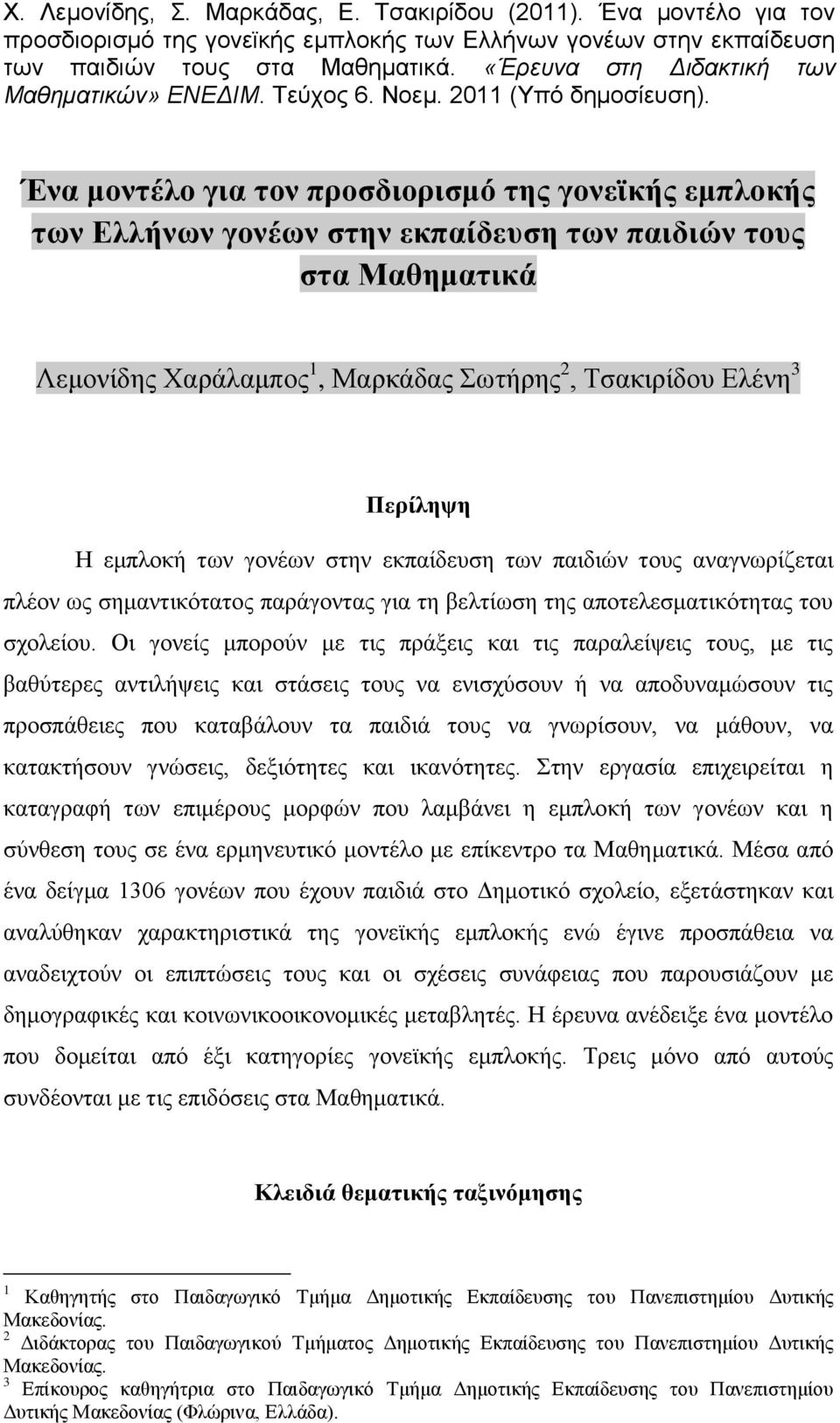 Χ. Λεμονίδης, Σ. Μαρκάδας, Ε. Τσακιρίδου (2011). Ένα μοντέλο για τον προσδιορισμό της γονεϊκής εμπλοκής των Ελλήνων γονέων στην εκπαίδευση των παιδιών τους στα Μαθηματικά. «Έρευνα στη Διδακτική των Μαθηματικών» ΕΝΕΔΙΜ. Τεύχος 6. Νοεμ. 2011 (Υπό δημοσίευση).

Ένα μοντέλο για τον προσδιορισμό της γονεϊκής εμπλοκής των Ελλήνων γονέων στην εκπαίδευση των παιδιών τους στα Μαθηματικά

Λεμονίδης Χαράλαμπος$^1$, Μαρκάδας Σωτήρης$^2$, Τσακιρίδου Ελένη$^3$

Περίληψη

Η εμπλοκή των γονέων στην εκπαίδευση των παιδιών τους αναγνωρίζεται πλέον ως σημαντικότατος παράγοντας για τη βελτίωση της αποτελεσματικότητας του σχολείου. Οι γονείς μπορούν με τις πράξεις και τις παραλείψεις τους, με τις βαθύτερες αντιλήψεις και στάσεις τους να ενισχύσουν ή να αποδυναμώσουν τις προσπάθειες που καταβάλουν τα παιδιά τους να γνωρίσουν, να μάθουν, να κατακτήσουν γνώσεις, δεξιότητες και ικανότητες. Στην εργασία επιχειρείται η καταγραφή των επιμέρους μορφών που λαμβάνει η εμπλοκή των γονέων και η σύνθεση τους σε ένα ερμηνευτικό μοντέλο με επίκεντρο τα Μαθηματικά. Μέσα από ένα δείγμα 1306 γονέων που έχουν παιδιά στο Δημοτικό σχολείο, εξετάστηκαν και αναλύθηκαν χαρακτηριστικά της γονεϊκής εμπλοκής ενώ έγινε προσπάθεια να αναδειχτούν οι επιπτώσεις τους και οι σχέσεις συνάφειας που παρουσιάζουν με δημογραφικές και κοινωνικοοικονομικές μεταβλητές. Η έρευνα ανέδειξε ένα μοντέλο που δομείται από έξι κατηγορίες γονεϊκής εμπλοκής. Τρεις μόνο από αυτούς συνδέονται με τις επιδόσεις στα Μαθηματικά.

Κλειδιά θεματικής ταξινόμησης

$^1$ Καθηγητής στο Παιδαγωγικό Τμήμα Δημοτικής Εκπαίδευσης του Πανεπιστημίου Δυτικής Μακεδονίας.
$^2$ Διδάκτορας του Παιδαγωγικού Τμήματος Δημοτικής Εκπαίδευσης του Πανεπιστημίου Δυτικής Μακεδονίας.
$^3$ Επίκουρος καθηγήτρια στο Παιδαγωγικό Τμήμα Δημοτικής Εκπαίδευσης του Πανεπιστημίου Δυτικής Μακεδονίας (Φλώρινα, Ελλάδα).